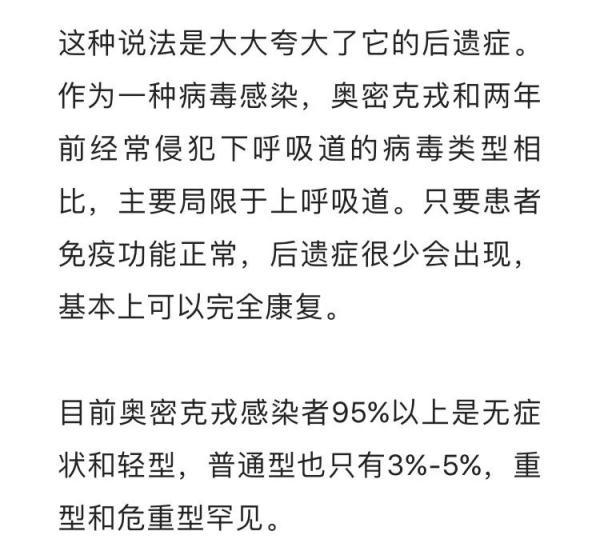 这种说法是大大夸大了它的后遗症。作为一种病毒感染，奥密克戎和两年前经常侵犯下呼吸道的病毒类型相比，主要局限于上呼吸道。只要患者免疫功能正常，后遗症很少会出现，基本上可以完全康复。

目前奥密克戎感染者95%以上是无症状和轻型，普通型也只有3%-5%，重型和危重型罕见。